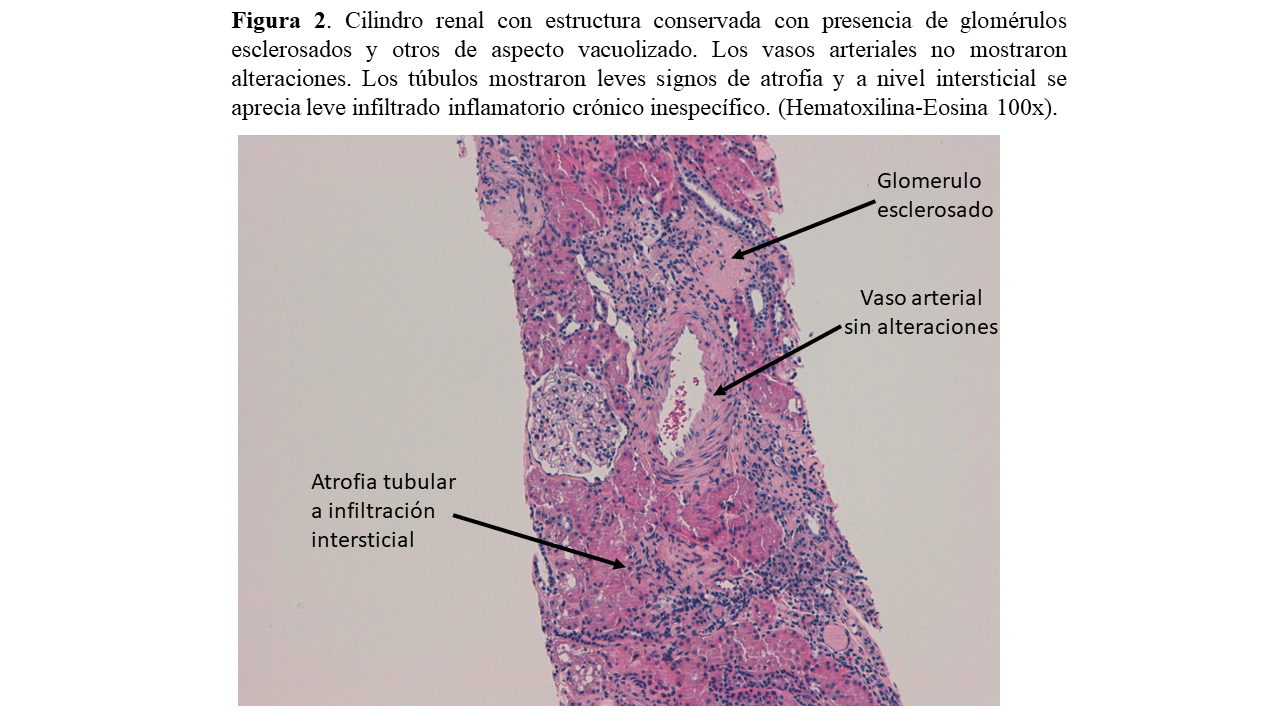 Figura 2. Cilindro renal con estructura conservada con presencia de glomérulos esclerosados y otros de aspecto vacuolizado. Los vasos arteriales no mostraron alteraciones. Los túbulos mostraron leves signos de atrofia y a nivel intersticial se aprecia leve infiltrado inflamatorio crónico inespecífico. (Hematoxilina-Eosina 100x).

Glomerulo
esclerosado

Vaso arterial
sin alteraciones

Atrofia tubular
a infiltración
intersticial